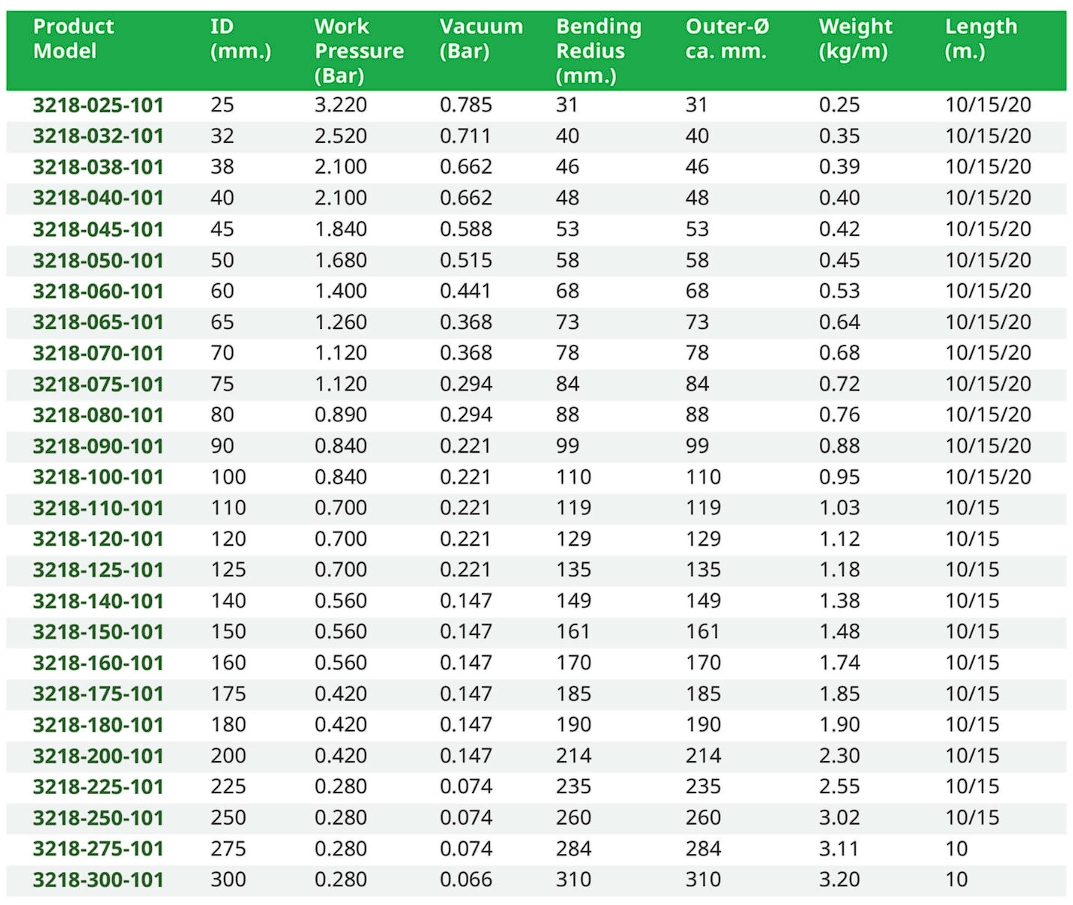 | Product Model | ID (mm.) | Work Pressure (Bar) | Vacuum (Bar) | Bending Redius (mm.) | Outer-Ø ca. mm. | Weight (kg/m) | Length (m.) |
|---|---|---|---|---|---|---|---|
| 3218-025-101 | 25 | 3.220 | 0.785 | 31 | 31 | 0.25 | 10/15/20 |
| 3218-032-101 | 32 | 2.520 | 0.711 | 40 | 40 | 0.35 | 10/15/20 |
| 3218-038-101 | 38 | 2.100 | 0.662 | 46 | 46 | 0.39 | 10/15/20 |
| 3218-040-101 | 40 | 2.100 | 0.662 | 48 | 48 | 0.40 | 10/15/20 |
| 3218-045-101 | 45 | 1.840 | 0.588 | 53 | 53 | 0.42 | 10/15/20 |
| 3218-050-101 | 50 | 1.680 | 0.515 | 58 | 58 | 0.45 | 10/15/20 |
| 3218-060-101 | 60 | 1.400 | 0.441 | 68 | 68 | 0.53 | 10/15/20 |
| 3218-065-101 | 65 | 1.260 | 0.368 | 73 | 73 | 0.64 | 10/15/20 |
| 3218-070-101 | 70 | 1.120 | 0.368 | 78 | 78 | 0.68 | 10/15/20 |
| 3218-075-101 | 75 | 1.120 | 0.294 | 84 | 84 | 0.72 | 10/15/20 |
| 3218-080-101 | 80 | 0.890 | 0.294 | 88 | 88 | 0.76 | 10/15/20 |
| 3218-090-101 | 90 | 0.840 | 0.221 | 99 | 99 | 0.88 | 10/15/20 |
| 3218-100-101 | 100 | 0.840 | 0.221 | 110 | 110 | 0.95 | 10/15/20 |
| 3218-110-101 | 110 | 0.700 | 0.221 | 119 | 119 | 1.03 | 10/15 |
| 3218-120-101 | 120 | 0.700 | 0.221 | 129 | 129 | 1.12 | 10/15 |
| 3218-125-101 | 125 | 0.700 | 0.221 | 135 | 135 | 1.18 | 10/15 |
| 3218-140-101 | 140 | 0.560 | 0.147 | 149 | 149 | 1.38 | 10/15 |
| 3218-150-101 | 150 | 0.560 | 0.147 | 161 | 161 | 1.48 | 10/15 |
| 3218-160-101 | 160 | 0.560 | 0.147 | 170 | 170 | 1.74 | 10/15 |
| 3218-175-101 | 175 | 0.420 | 0.147 | 185 | 185 | 1.85 | 10/15 |
| 3218-180-101 | 180 | 0.420 | 0.147 | 190 | 190 | 1.90 | 10/15 |
| 3218-200-101 | 200 | 0.420 | 0.147 | 214 | 214 | 2.30 | 10/15 |
| 3218-225-101 | 225 | 0.280 | 0.074 | 235 | 235 | 2.55 | 10/15 |
| 3218-250-101 | 250 | 0.280 | 0.074 | 260 | 260 | 3.02 | 10/15 |
| 3218-275-101 | 275 | 0.280 | 0.074 | 284 | 284 | 3.11 | 10 |
| 3218-300-101 | 300 | 0.280 | 0.066 | 310 | 310 | 3.20 | 10 |